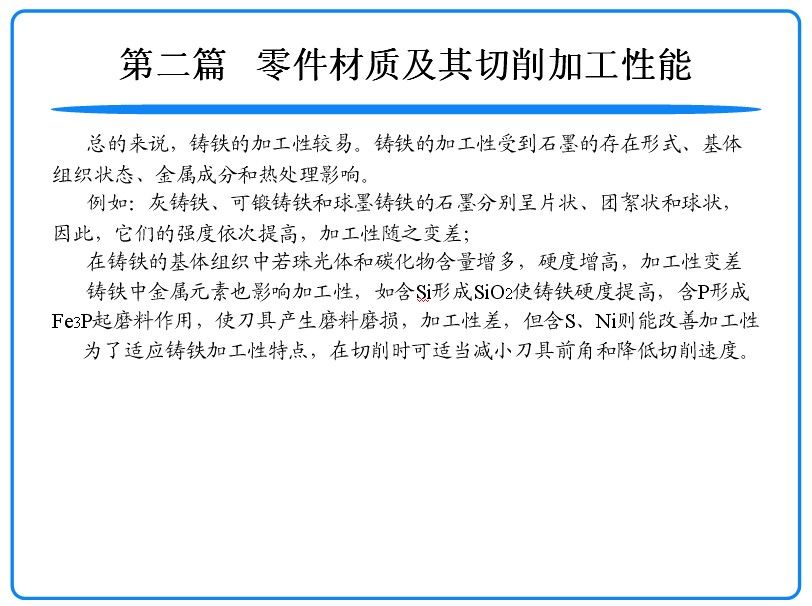 第二篇　零件材质及其切削加工性能

总的来说，铸铁的加工性较易。铸铁的加工性受到石墨的存在形式、基体组织状态、金属成分和热处理影响。

例如：灰铸铁、可锻铸铁和球墨铸铁的石墨分别呈片状、团絮状和球状，因此，它们的强度依次提高，加工性随之变差；

在铸铁的基体组织中若珠光体和碳化物含量增多，硬度增高，加工性变差

铸铁中金属元素也影响加工性，如含Si形成$SiO_2$使铸铁硬度提高，含P形成$Fe_3P$起磨料作用，使刀具产生磨料磨损，加工性差，但含S、Ni则能改善加工性

为了适应铸铁加工性特点，在切削时可适当减小刀具前角和降低切削速度。